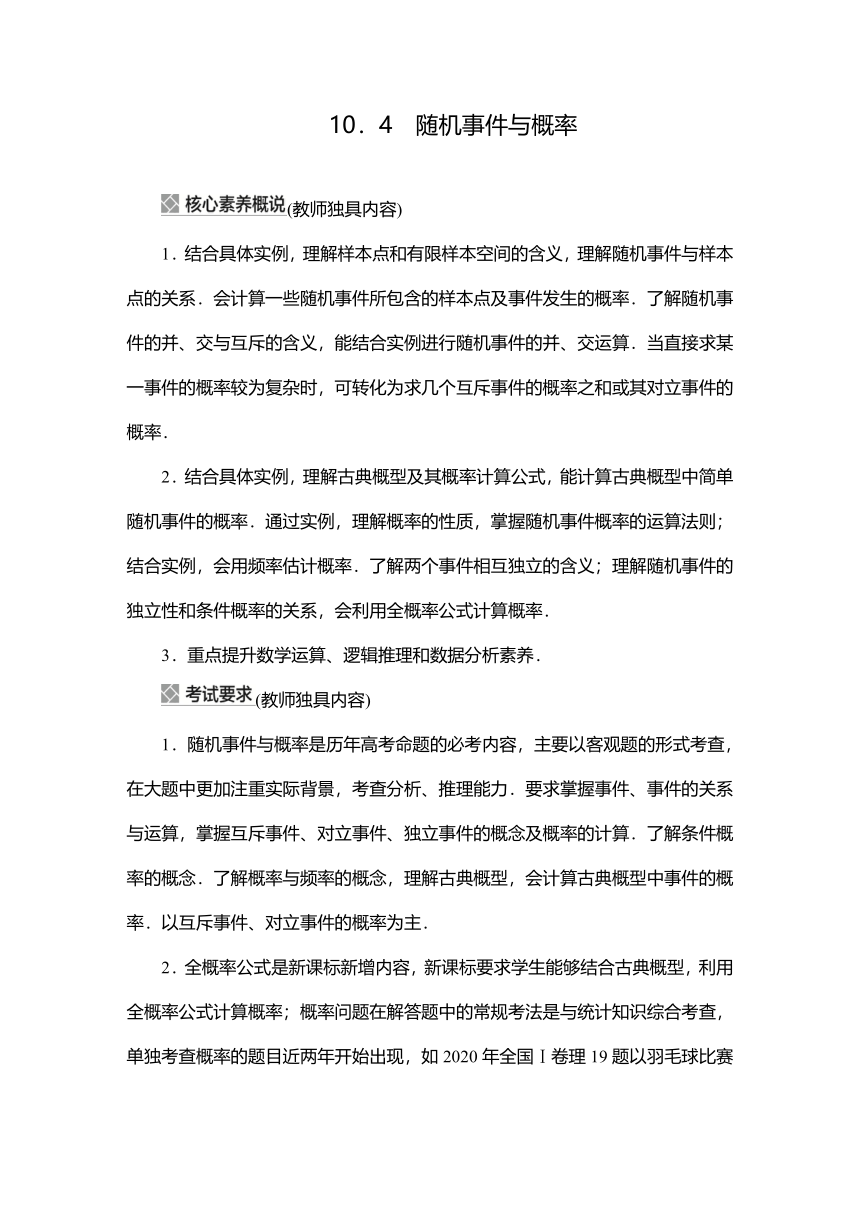 10．4　随机事件与概率

核心素养概说(教师独具内容)

1．结合具体实例，理解样本点和有限样本空间的含义，理解随机事件与样本点的关系．会计算一些随机事件所包含的样本点及事件发生的概率．了解随机事件的并、交与互斥的含义，能结合实例进行随机事件的并、交运算．当直接求某一事件的概率较为复杂时，可转化为求几个互斥事件的概率之和或其对立事件的概率．

2．结合具体实例，理解古典概型及其概率计算公式，能计算古典概型中简单随机事件的概率．通过实例，理解概率的性质，掌握随机事件概率的运算法则；结合实例，会用频率估计概率．了解两个事件相互独立的含义；理解随机事件的独立性和条件概率的关系，会利用全概率公式计算概率．

3．重点提升数学运算、逻辑推理和数据分析素养．

考试要求(教师独具内容)

1．随机事件与概率是历年高考命题的必考内容，主要以客观题的形式考查，在大题中更加注重实际背景，考查分析、推理能力．要求掌握事件、事件的关系与运算，掌握互斥事件、对立事件、独立事件的概念及概率的计算．了解条件概率的概念．了解概率与频率的概念，理解古典概型，会计算古典概型中事件的概率．以互斥事件、对立事件的概率为主．

2．全概率公式是新课标新增内容，新课标要求学生能够结合古典概型，利用全概率公式计算概率；概率问题在解答题中的常规考法是与统计知识综合考查，单独考查概率的题目近两年开始出现，如 2020 年全国Ⅰ卷理 19 题以羽毛球比赛